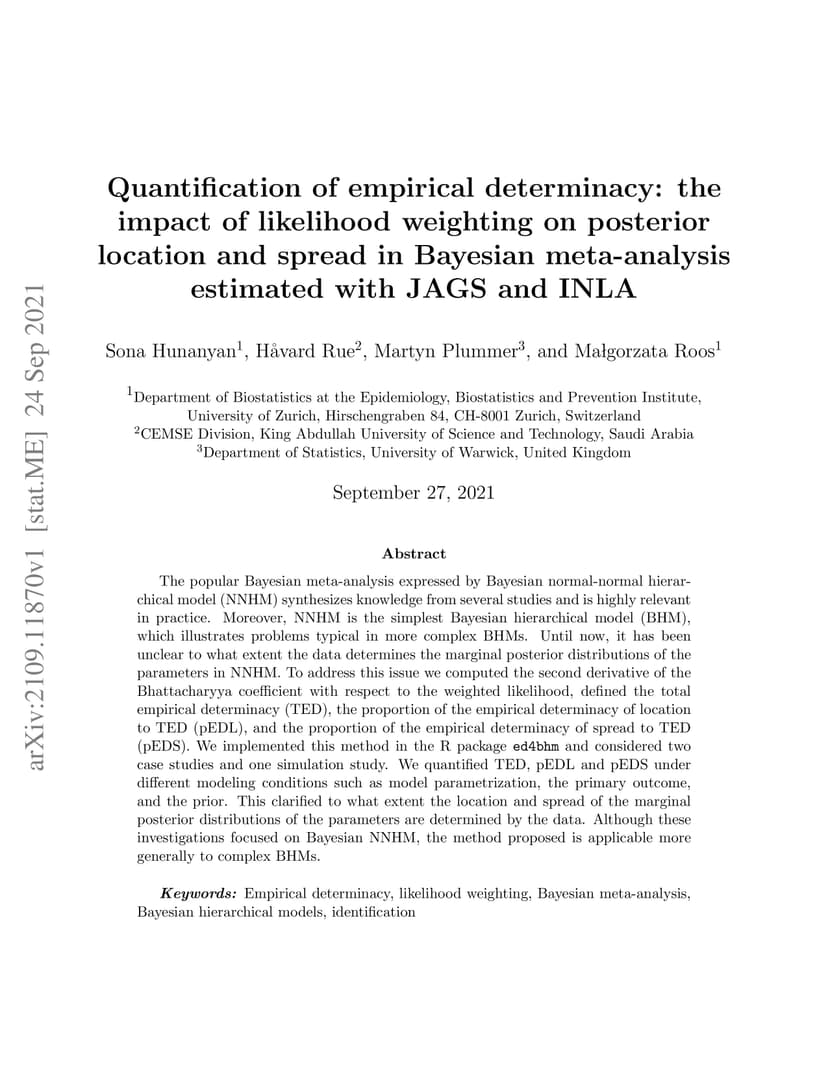 arXiv:2109.11870v1 [stat.ME] 24 Sep 2021

Quantification of empirical determinacy: the impact of likelihood weighting on posterior location and spread in Bayesian meta-analysis estimated with JAGS and INLA

Sona Hunanyan$^1$, Håvard Rue$^2$, Martyn Plummer$^3$, and Małgorzata Roos$^1$

$^1$Department of Biostatistics at the Epidemiology, Biostatistics and Prevention Institute, University of Zurich, Hirschengraben 84, CH-8001 Zurich, Switzerland
$^2$CEMSE Division, King Abdullah University of Science and Technology, Saudi Arabia
$^3$Department of Statistics, University of Warwick, United Kingdom

September 27, 2021

Abstract

The popular Bayesian meta-analysis expressed by Bayesian normal-normal hierarchical model (NNHM) synthesizes knowledge from several studies and is highly relevant in practice. Moreover, NNHM is the simplest Bayesian hierarchical model (BHM), which illustrates problems typical in more complex BHMs. Until now, it has been unclear to what extent the data determines the marginal posterior distributions of the parameters in NNHM. To address this issue we computed the second derivative of the Bhattacharyya coefficient with respect to the weighted likelihood, defined the total empirical determinacy (TED), the proportion of the empirical determinacy of location to TED (pEDL), and the proportion of the empirical determinacy of spread to TED (pEDS). We implemented this method in the R package ed4bhm and considered two case studies and one simulation study. We quantified TED, pEDL and pEDS under different modeling conditions such as model parametrization, the primary outcome, and the prior. This clarified to what extent the location and spread of the marginal posterior distributions of the parameters are determined by the data. Although these investigations focused on Bayesian NNHM, the method proposed is applicable more generally to complex BHMs.

Keywords: Empirical determinacy, likelihood weighting, Bayesian meta-analysis, Bayesian hierarchical models, identification